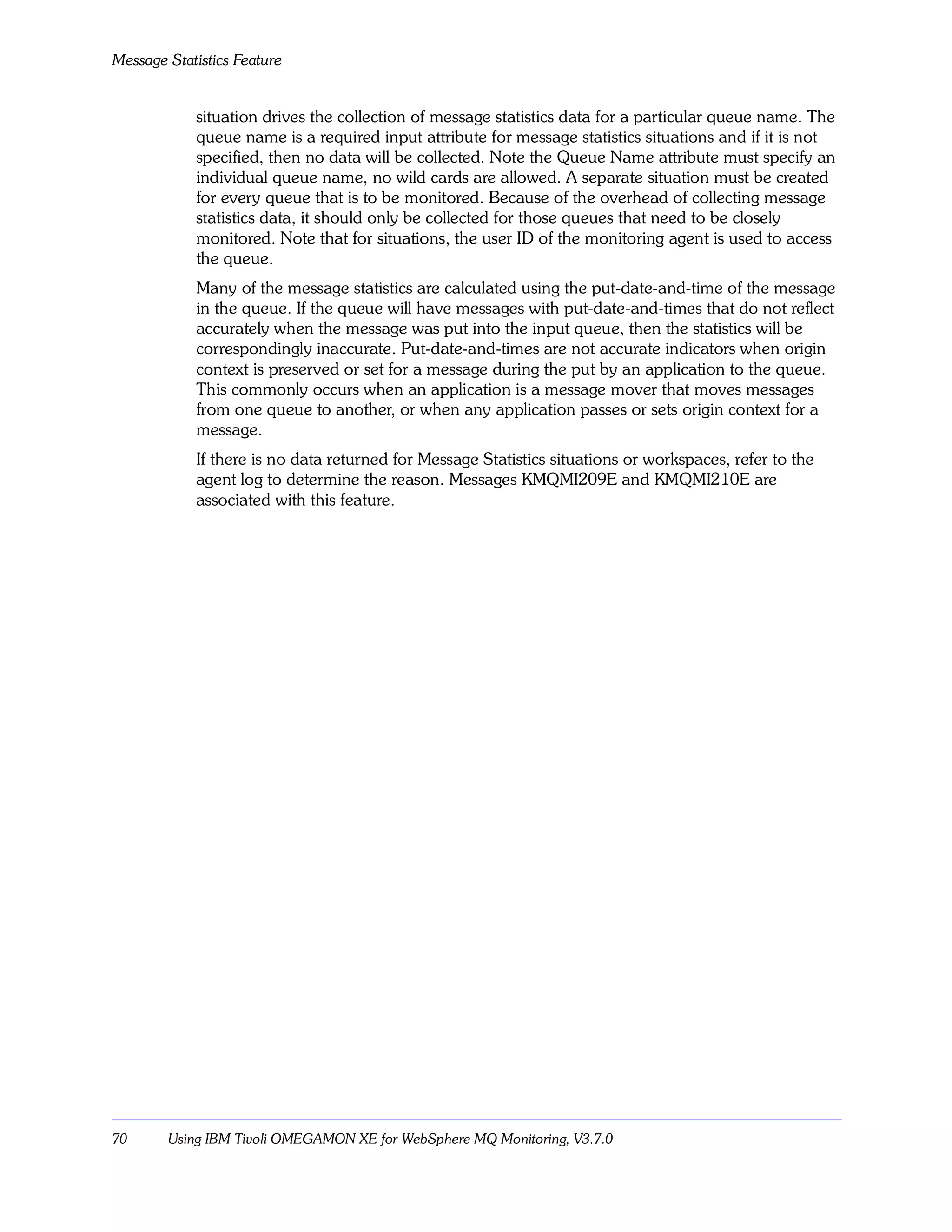 Message Statistics Feature

situation drives the collection of message statistics data for a particular queue name. The queue name is a required input attribute for message statistics situations and if it is not specified, then no data will be collected. Note the Queue Name attribute must specify an individual queue name, no wild cards are allowed. A separate situation must be created for every queue that is to be monitored. Because of the overhead of collecting message statistics data, it should only be collected for those queues that need to be closely monitored. Note that for situations, the user ID of the monitoring agent is used to access the queue.

Many of the message statistics are calculated using the put-date-and-time of the message in the queue. If the queue will have messages with put-date-and-times that do not reflect accurately when the message was put into the input queue, then the statistics will be correspondingly inaccurate. Put-date-and-times are not accurate indicators when origin context is preserved or set for a message during the put by an application to the queue. This commonly occurs when an application is a message mover that moves messages from one queue to another, or when any application passes or sets origin context for a message.

If there is no data returned for Message Statistics situations or workspaces, refer to the agent log to determine the reason. Messages KMQMI209E and KMQMI210E are associated with this feature.

70 Using IBM Tivoli OMEGAMON XE for WebSphere MQ Monitoring, V3.7.0